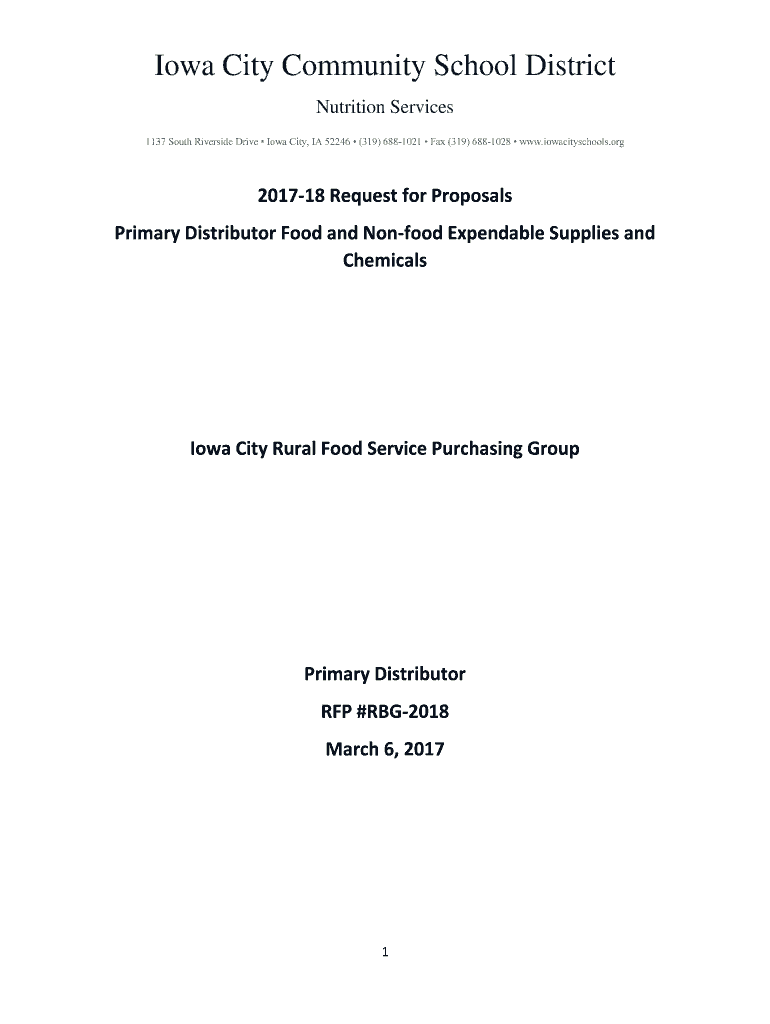 Iowa City Community School District

Nutrition Services

1137 South Riverside Drive • Iowa City, IA 52246 • (319) 688-1021 • Fax (319) 688-1028 • www.iowacityschools.org

2017-18 Request for Proposals

Primary Distributor Food and Non-food Expendable Supplies and Chemicals

Iowa City Rural Food Service Purchasing Group

Primary Distributor

RFP #RBG-2018

March 6, 2017

1